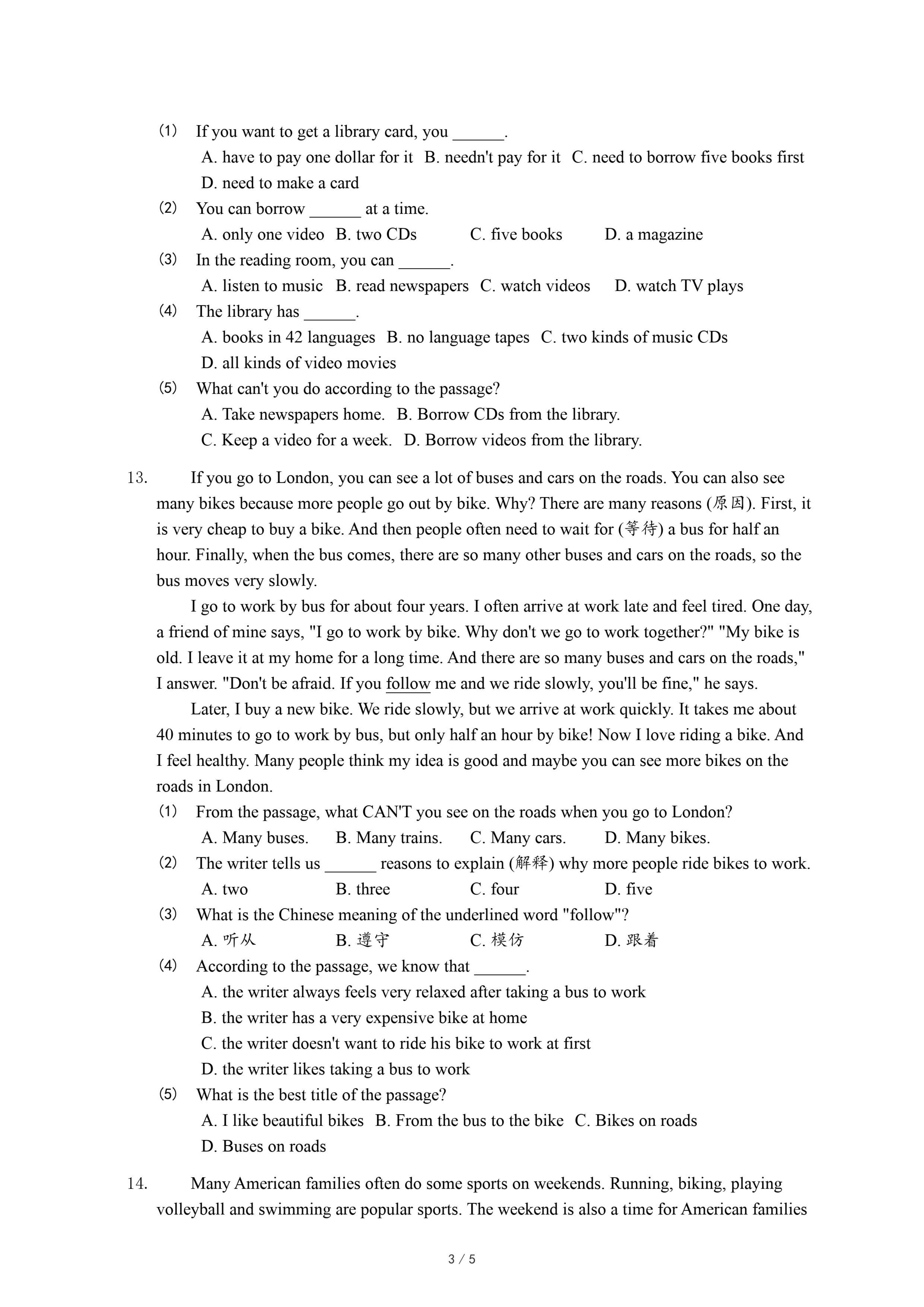 (1) If you want to get a library card, you ______.
A. have to pay one dollar for it B. needn't pay for it C. need to borrow five books first
D. need to make a card
(2) You can borrow ______ at a time.
A. only one video B. two CDs C. five books D. a magazine
(3) In the reading room, you can ______.
A. listen to music B. read newspapers C. watch videos D. watch TV plays
(4) The library has ______.
A. books in 42 languages B. no language tapes C. two kinds of music CDs
D. all kinds of video movies
(5) What can't you do according to the passage?
A. Take newspapers home. B. Borrow CDs from the library.
C. Keep a video for a week. D. Borrow videos from the library.

13. If you go to London, you can see a lot of buses and cars on the roads. You can also see many bikes because more people go out by bike. Why? There are many reasons (原因). First, it is very cheap to buy a bike. And then people often need to wait for (等待) a bus for half an hour. Finally, when the bus comes, there are so many other buses and cars on the roads, so the bus moves very slowly.

I go to work by bus for about four years. I often arrive at work late and feel tired. One day, a friend of mine says, "I go to work by bike. Why don't we go to work together?" "My bike is old. I leave it at my home for a long time. And there are so many buses and cars on the roads," I answer. "Don't be afraid. If you follow me and we ride slowly, you'll be fine," he says.

Later, I buy a new bike. We ride slowly, but we arrive at work quickly. It takes me about 40 minutes to go to work by bus, but only half an hour by bike! Now I love riding a bike. And I feel healthy. Many people think my idea is good and maybe you can see more bikes on the roads in London.
(1) From the passage, what CAN'T you see on the roads when you go to London?
A. Many buses. B. Many trains. C. Many cars. D. Many bikes.
(2) The writer tells us ______ reasons to explain (解释) why more people ride bikes to work.
A. two B. three C. four D. five
(3) What is the Chinese meaning of the underlined word "follow"?
A. 听从 B. 遵守 C. 模仿 D. 跟着
(4) According to the passage, we know that ______.
A. the writer always feels very relaxed after taking a bus to work
B. the writer has a very expensive bike at home
C. the writer doesn't want to ride his bike to work at first
D. the writer likes taking a bus to work
(5) What is the best title of the passage?
A. I like beautiful bikes B. From the bus to the bike C. Bikes on roads
D. Buses on roads

14. Many American families often do some sports on weekends. Running, biking, playing volleyball and swimming are popular sports. The weekend is also a time for American families

3 / 5